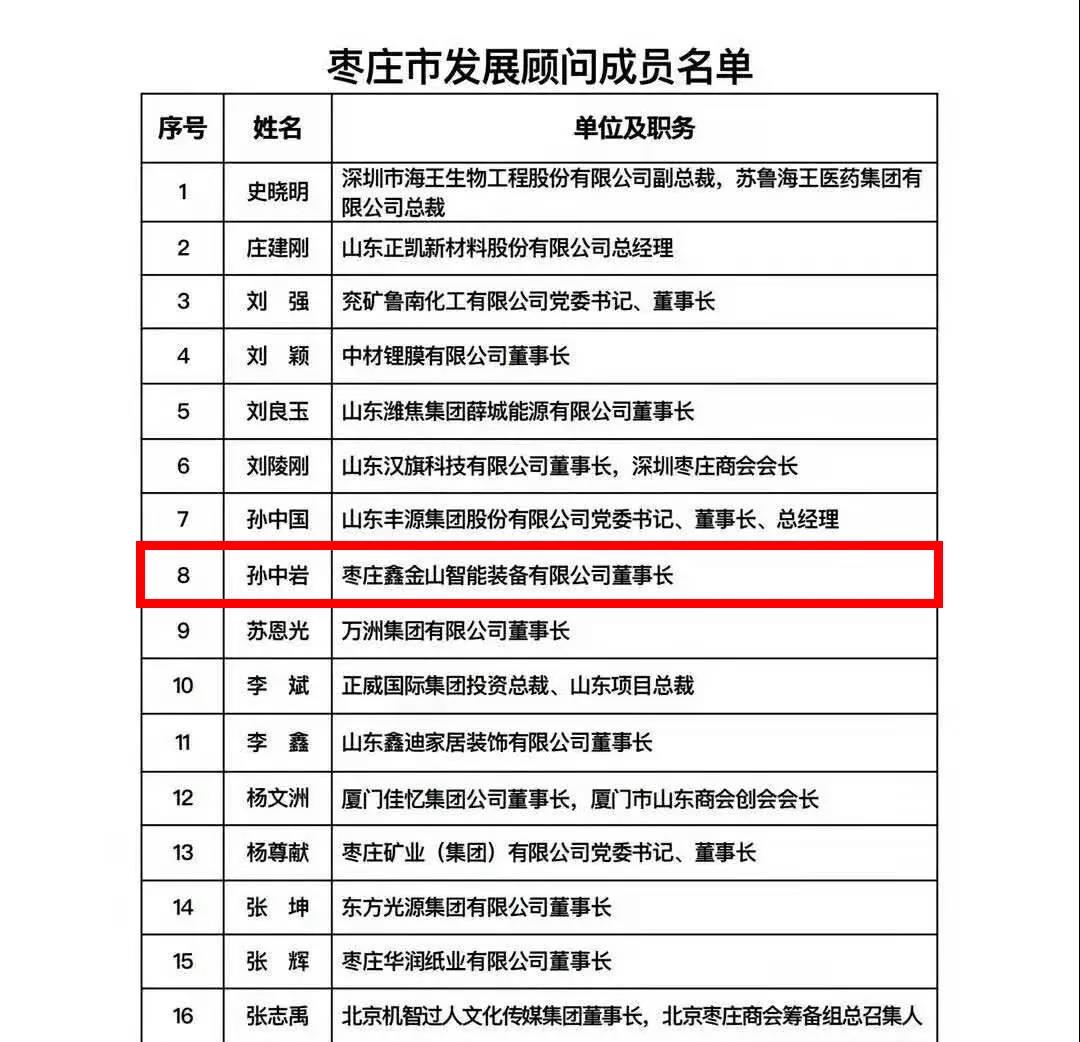 枣庄市发展顾问成员名单

| 序号 | 姓名 | 单位及职务 |
|---|---|---|
| 1 | 史晓明 | 深圳市海王生物工程股份有限公司副总裁，苏鲁海王医药集团有限公司总裁 |
| 2 | 庄建刚 | 山东正凯新材料股份有限公司总经理 |
| 3 | 刘 强 | 兖矿鲁南化工有限公司党委书记、董事长 |
| 4 | 刘 颖 | 中材锂膜有限公司董事长 |
| 5 | 刘良玉 | 山东潍焦集团薛城能源有限公司董事长 |
| 6 | 刘陵刚 | 山东汉旗科技有限公司董事长，深圳枣庄商会会长 |
| 7 | 孙中国 | 山东丰源集团股份有限公司党委书记、董事长、总经理 |
| 8 | 孙中岩 | 枣庄鑫金山智能装备有限公司董事长 |
| 9 | 苏恩光 | 万洲集团有限公司董事长 |
| 10 | 李 斌 | 正威国际集团投资总裁、山东项目总裁 |
| 11 | 李 鑫 | 山东鑫迪家居装饰有限公司董事长 |
| 12 | 杨文洲 | 厦门佳忆集团公司董事长，厦门市山东商会创会会长 |
| 13 | 杨尊献 | 枣庄矿业（集团）有限公司党委书记、董事长 |
| 14 | 张 坤 | 东方光源集团有限公司董事长 |
| 15 | 张 辉 | 枣庄华润纸业有限公司董事长 |
| 16 | 张志禹 | 北京机智过人文化传媒集团董事长，北京枣庄商会筹备组总召集人 |